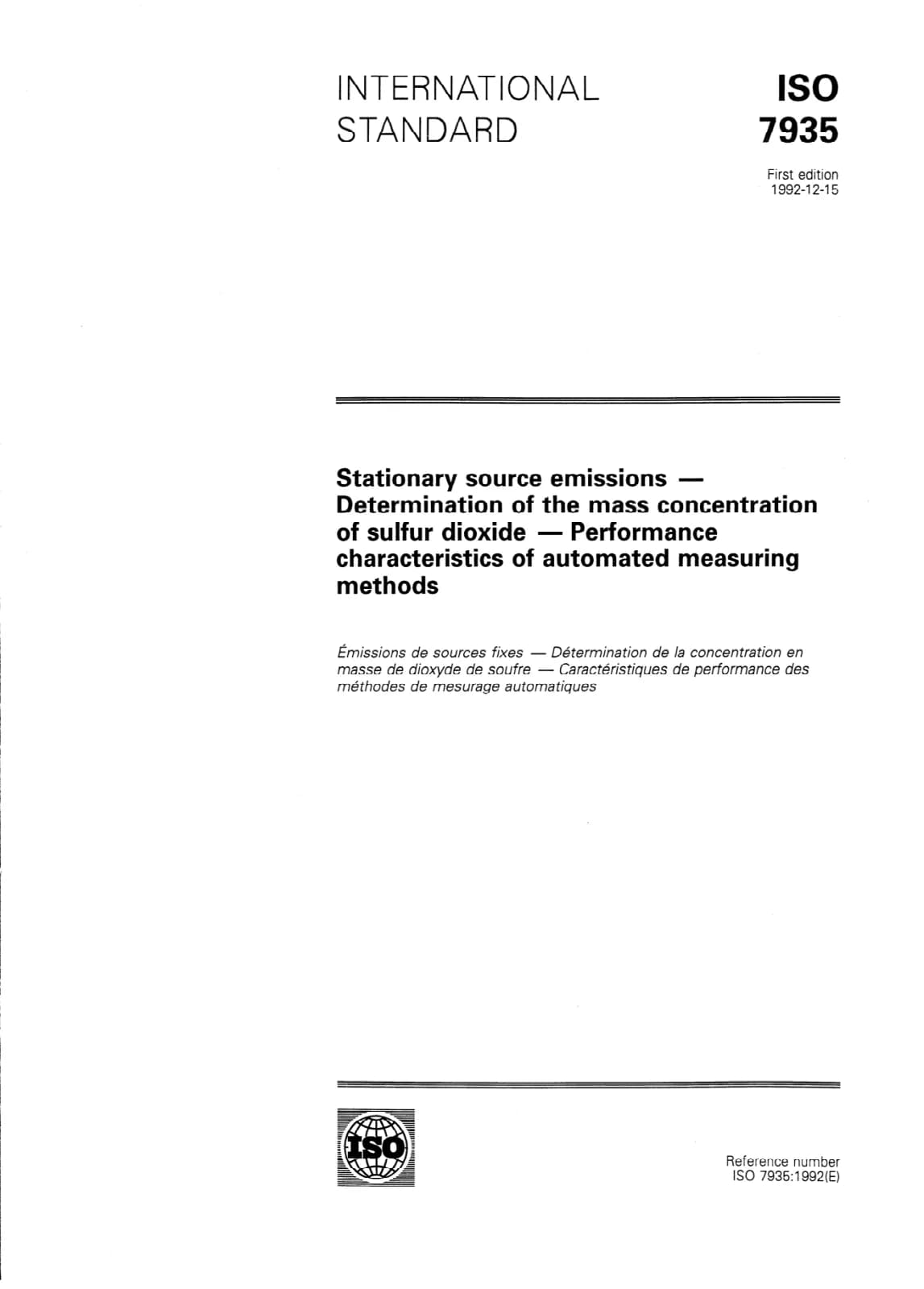 INTERNATIONAL STANDARD

ISO 7935

First edition
1992-12-15

Stationary source emissions — Determination of the mass concentration of sulfur dioxide — Performance characteristics of automated measuring methods

Émissions de sources fixes — Détermination de la concentration en masse de dioxyde de soufre — Caractéristiques de performance des méthodes de mesurage automatiques

ISO

Reference number
ISO 7935:1992(E)